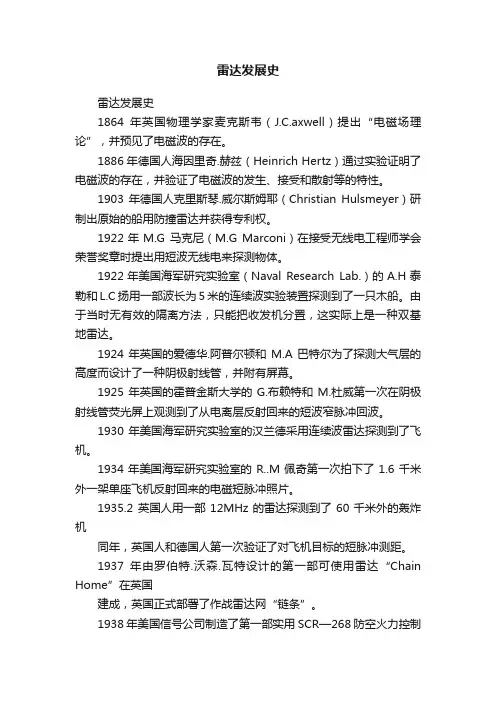 雷达发展史

雷达发展史

1864 年英国物理学家麦克斯韦（J.C.axwell）提出“电磁场理论”，并预见了电磁波的存在。

1886 年德国人海因里奇.赫兹（Heinrich Hertz）通过实验证明了电磁波的存在，并验证了电磁波的发生、接受和散射等的特性。

1903 年德国人克里斯琴.威尔斯姆耶（Christian Hulsmeyer）研制出原始的船用防撞雷达并获得专利权。

1922 年 M.G 马克尼（M.G Marconi）在接受无线电工程师学会荣誉奖章时提出用短波无线电来探测物体。

1922 年美国海军研究实验室（Naval Research Lab.）的 A.H 泰勒和 L.C 扬用一部波长为 5 米的连续波实验装置探测到了一只木船。由于当时无有效的隔离方法，只能把收发机分置，这实际上是一种双基地雷达。

1924 年英国的爱德华.阿普尔顿和 M.A 巴特尔为了探测大气层的高度而设计了一种阴极射线管，并附有屏幕。

1925 年英国的霍普金斯大学的 G.布赖特和 M.杜威第一次在阴极射线管荧光屏上观测到了从电离层反射回来的短波窄脉冲回波。

1930 年美国海军研究实验室的汉兰德采用连续波雷达探测到了飞机。

1934 年美国海军研究实验室的 R..M 佩奇第一次拍下了 1.6 千米外一架单座飞机反射回来的电磁短脉冲照片。

1935.2 英国人用一部 12MHz 的雷达探测到了 60 千米外的轰炸机

同年，英国人和德国人第一次验证了对飞机目标的短脉冲测距。

1937 年由罗伯特.沃森.瓦特设计的第一部可使用雷达“Chain Home”在英国

建成，英国正式部署了作战雷达网“链条”。

1938 年美国信号公司制造了第一部实用 SCR—268 防空火力控制